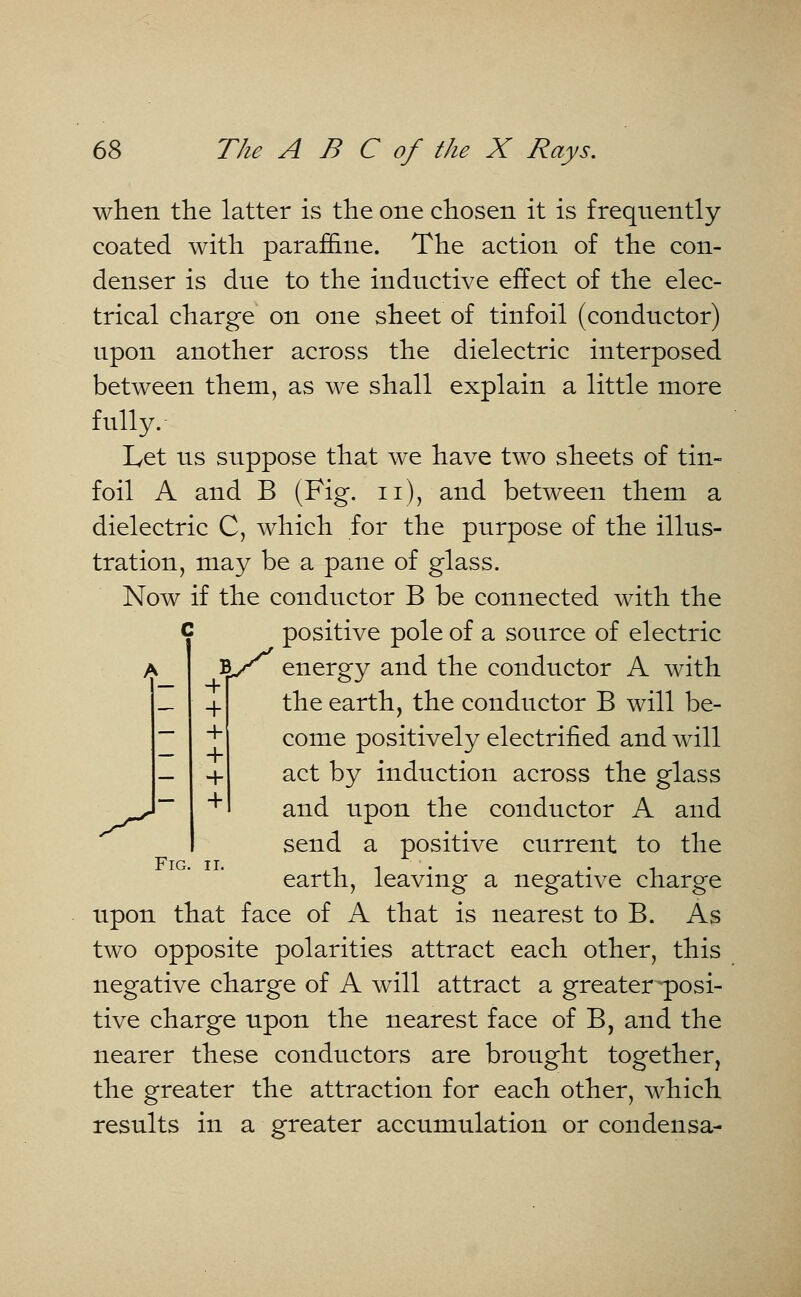 68 The A B C of the X Rays.

when the latter is the one chosen it is frequently coated with paraffine. The action of the condenser is due to the inductive effect of the electrical charge on one sheet of tinfoil (conductor) upon another across the dielectric interposed between them, as we shall explain a little more fully.

Let us suppose that we have two sheets of tinfoil A and B (Fig. 11), and between them a dielectric C, which for the purpose of the illustration, may be a pane of glass.

Now if the conductor B be connected with the positive pole of a source of electric energy and the conductor A with the earth, the conductor B will become positively electrified and will act by induction across the glass and upon the conductor A and send a positive current to the earth, leaving a negative charge upon that face of A that is nearest to B. As two opposite polarities attract each other, this negative charge of A will attract a greater positive charge upon the nearest face of B, and the nearer these conductors are brought together, the greater the attraction for each other, which results in a greater accumulation or condensa-

C
A
B
− − − − − −
+ + + + + +
Fig. 11.